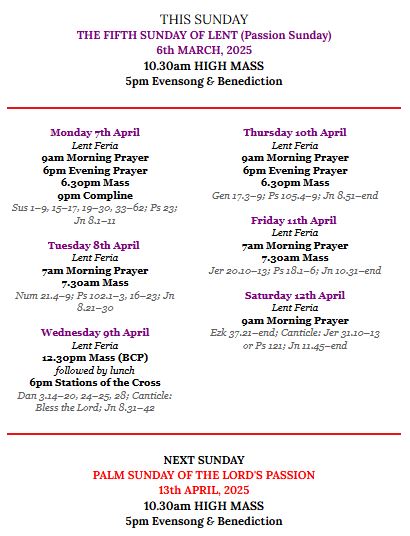 THIS SUNDAY
THE FIFTH SUNDAY OF LENT (Passion Sunday)
6th MARCH, 2025
10.30am HIGH MASS
5pm Evensong & Benediction

Monday 7th April
Lent Feria
9am Morning Prayer
6pm Evening Prayer
6.30pm Mass
9pm Compline
Sus 1–9, 15–17, 19–30, 33–62; Ps 23; Jn 8.1–11

Tuesday 8th April
Lent Feria
7am Morning Prayer
7.30am Mass
Num 21.4–9; Ps 102.1–3, 16–23; Jn 8.21–30

Wednesday 9th April
Lent Feria
12.30pm Mass (BCP)
followed by lunch
6pm Stations of the Cross
Dan 3.14–20, 24–25, 28; Canticle: Bless the Lord; Jn 8.31–42

Thursday 10th April
Lent Feria
9am Morning Prayer
6pm Evening Prayer
6.30pm Mass
Gen 17.3–9; Ps 105.4–9; Jn 8.51–end

Friday 11th April
Lent Feria
7am Morning Prayer
7.30am Mass
Jer 20.10–13; Ps 18.1–6; Jn 10.31–end

Saturday 12th April
Lent Feria
9am Morning Prayer
Ezk 37.21–end; Canticle: Jer 31.10–13 or Ps 121; Jn 11.45–end

NEXT SUNDAY
PALM SUNDAY OF THE LORD'S PASSION
13th APRIL, 2025
10.30am HIGH MASS
5pm Evensong & Benediction